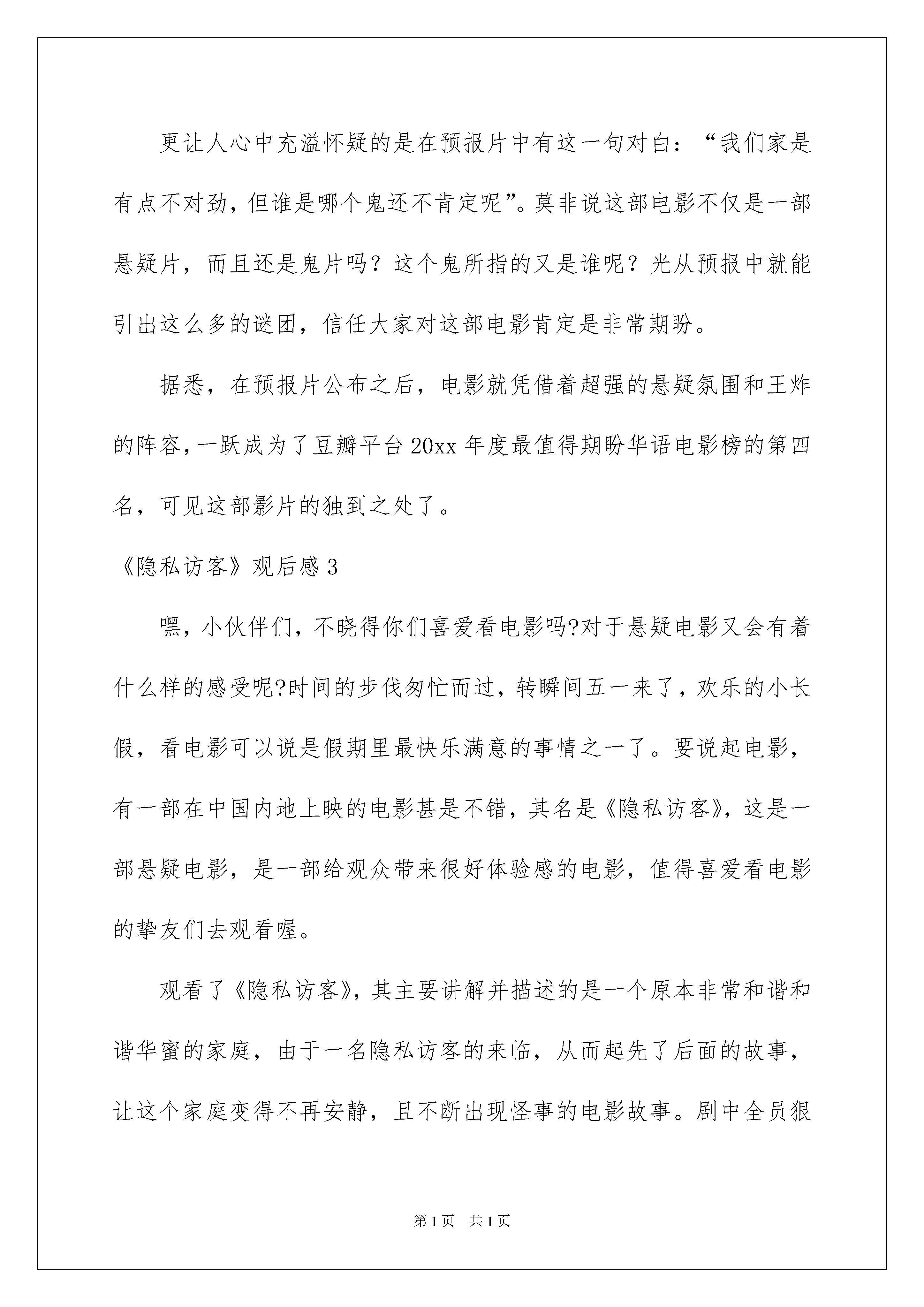 更让人心中充溢怀疑的是在预报片中有这一句对白：“我们家是有点不对劲，但谁是哪个鬼还不肯定呢”。莫非说这部电影不仅是一部悬疑片，而且还是鬼片吗？这个鬼所指的又是谁呢？光从预报中就能引出这么多的谜团，信任大家对这部电影肯定是非常期盼。

据悉，在预报片公布之后，电影就凭借着超强的悬疑氛围和王炸的阵容，一跃成为了豆瓣平台 20xx 年度最值得期盼华语电影榜的第四名，可见这部影片的独到之处了。

《隐私访客》观后感 3

嘿，小伙伴们，不晓得你们喜爱看电影吗?对于悬疑电影又会有着什么样的感受呢?时间的步伐匆忙而过，转瞬间五一来了，欢乐的小长假，看电影可以说是假期里最快乐满意的事情之一了。要说起电影，有一部在中国内地上映的电影甚是不错，其名是《隐私访客》，这是一部悬疑电影，是一部给观众带来很好体验感的电影，值得喜爱看电影的挚友们去观看喔。

观看了《隐私访客》，其主要讲解并描述的是一个原本非常和谐和谐华蜜的家庭，由于一名隐私访客的来临，从而起先了后面的故事，让这个家庭变得不再安静，且不断出现怪事的电影故事。剧中全员狠

第 1 页　共 1 页